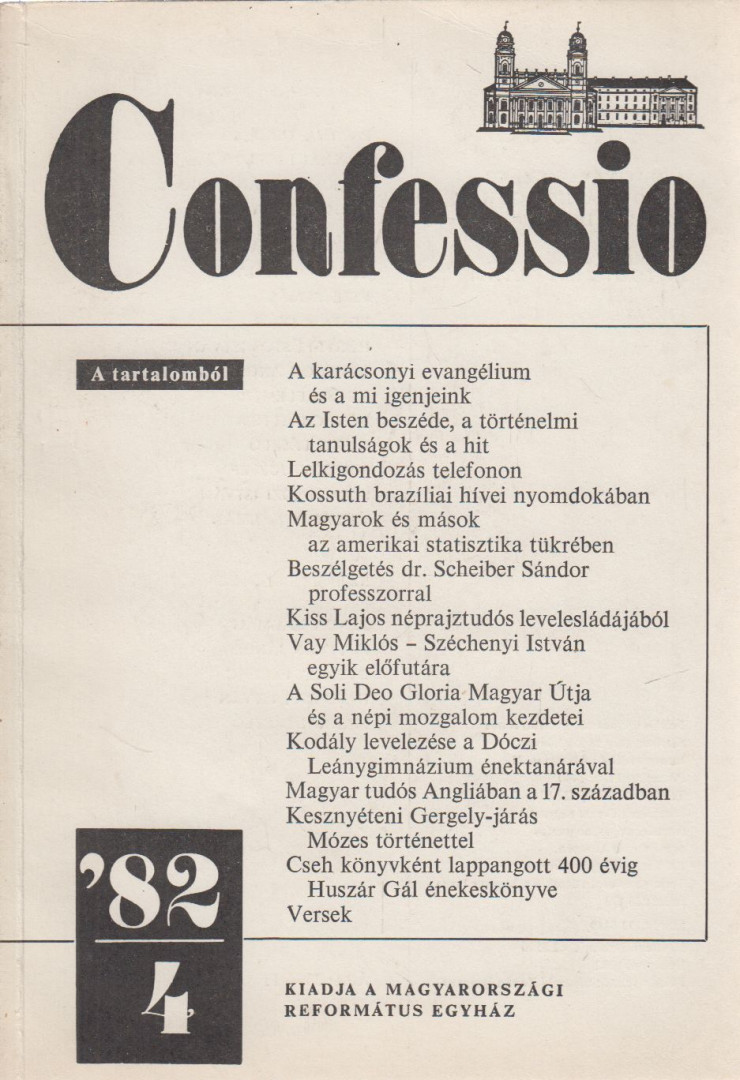 Confessio

A tartalomból

A karácsonyi evangélium és a mi igenjeink
Az Isten beszéde, a történelmi tanulságok és a hit
Lelkigondozás telefonon
Kossuth brazíliai hívei nyomdokában
Magyarok és mások az amerikai statisztika tükrében
Beszélgetés dr. Scheiber Sándor professzorral
Kiss Lajos néprajztudós levelesládájából
Vay Miklós – Széchenyi István egyik előfutára
A Soli Deo Gloria Magyar Útja és a népi mozgalom kezdetei
Kodály levelezése a Dóczi Leánygimnázium énektanárával
Magyar tudós Angliában a 17. században
Kesznyéteni Gergely-járás Mózes történettel
Cseh könyvként lappangott 400 évig Huszár Gál énekeskönyve
Versek

'82
4

KIADJA A MAGYARORSZÁGI REFORMÁTUS EGYHÁZ